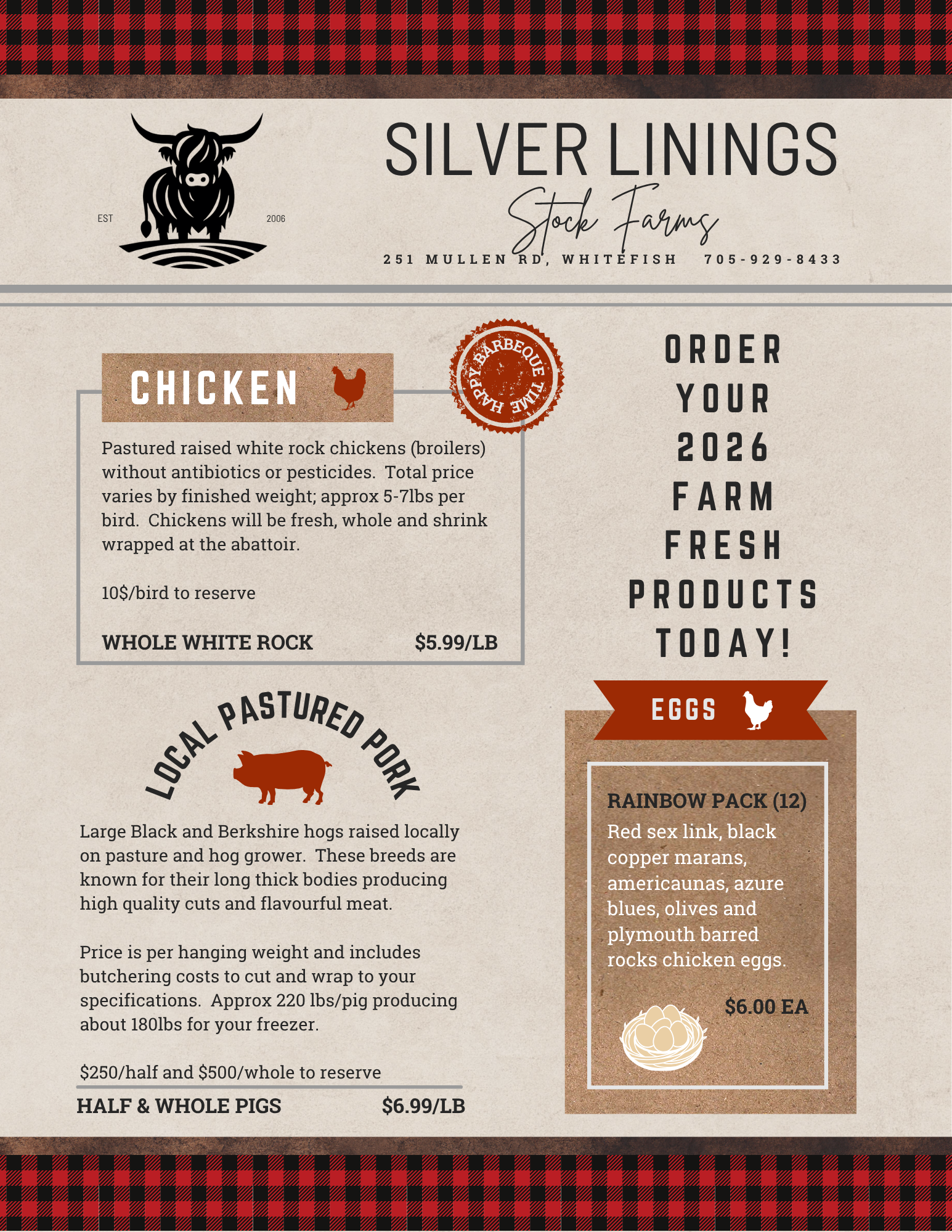 EST 2006

SILVER LININGS

Stock Farms

251 MULLEN RD, WHITEFISH 705-929-8433

CHICKEN

HAPPY BARBEQUE TIME

Pastured raised white rock chickens (broilers) without antibiotics or pesticides. Total price varies by finished weight; approx 5-7lbs per bird. Chickens will be fresh, whole and shrink wrapped at the abattoir.

10$/bird to reserve

WHOLE WHITE ROCK $5.99/LB

LOCAL PASTURED PORK

Large Black and Berkshire hogs raised locally on pasture and hog grower. These breeds are known for their long thick bodies producing high quality cuts and flavourful meat.

Price is per hanging weight and includes butchering costs to cut and wrap to your specifications. Approx 220 lbs/pig producing about 180lbs for your freezer.

$250/half and $500/whole to reserve

HALF & WHOLE PIGS $6.99/LB

ORDER YOUR 2026 FARM FRESH PRODUCTS TODAY!

EGGS

RAINBOW PACK (12)

Red sex link, black copper marans, americaunas, azure blues, olives and plymouth barred rocks chicken eggs.

$6.00 EA